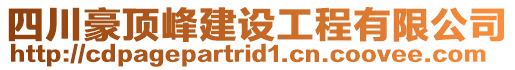 四川豪顶峰建设工程有限公司
http://cdpagepartrid1.cn.coovee.com